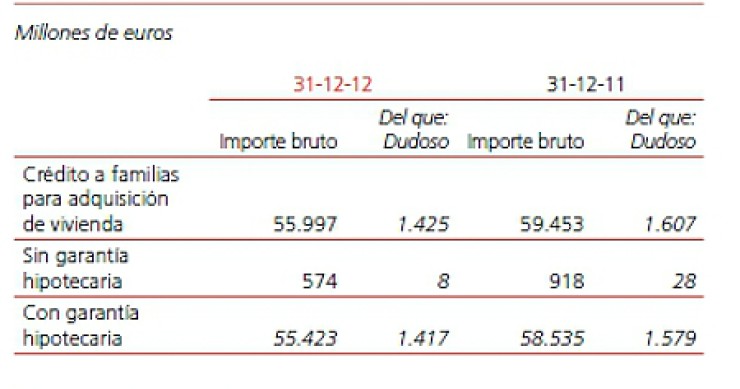 Millones de euros

| | 31-12-12 | | 31-12-11 | |
|---|---|---|---|---|
| | Importe bruto | Del que: Dudoso | Importe bruto | Del que: Dudoso |
| Crédito a familias para adquisición de vivienda | 55.997 | 1.425 | 59.453 | 1.607 |
| Sin garantía hipotecaria | 574 | 8 | 918 | 28 |
| Con garantía hipotecaria | 55.423 | 1.417 | 58.535 | 1.579 |